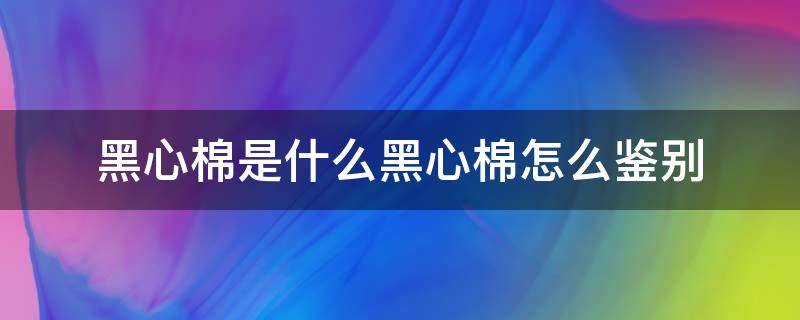 黑心棉是什么黑心棉怎么鉴别